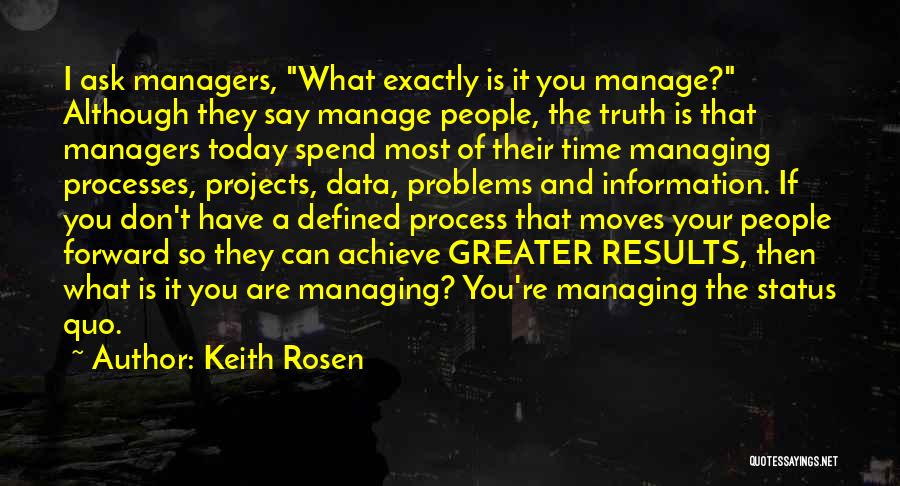 I ask managers, "What exactly is it you manage?" Although they say manage people, the truth is that managers today spend most of their time managing processes, projects, data, problems and information. If you don't have a defined process that moves your people forward so they can achieve GREATER RESULTS, then what is it you are managing? You're managing the status quo.

~ Author: Keith Rosen

QUOTESSAYINGS.NET